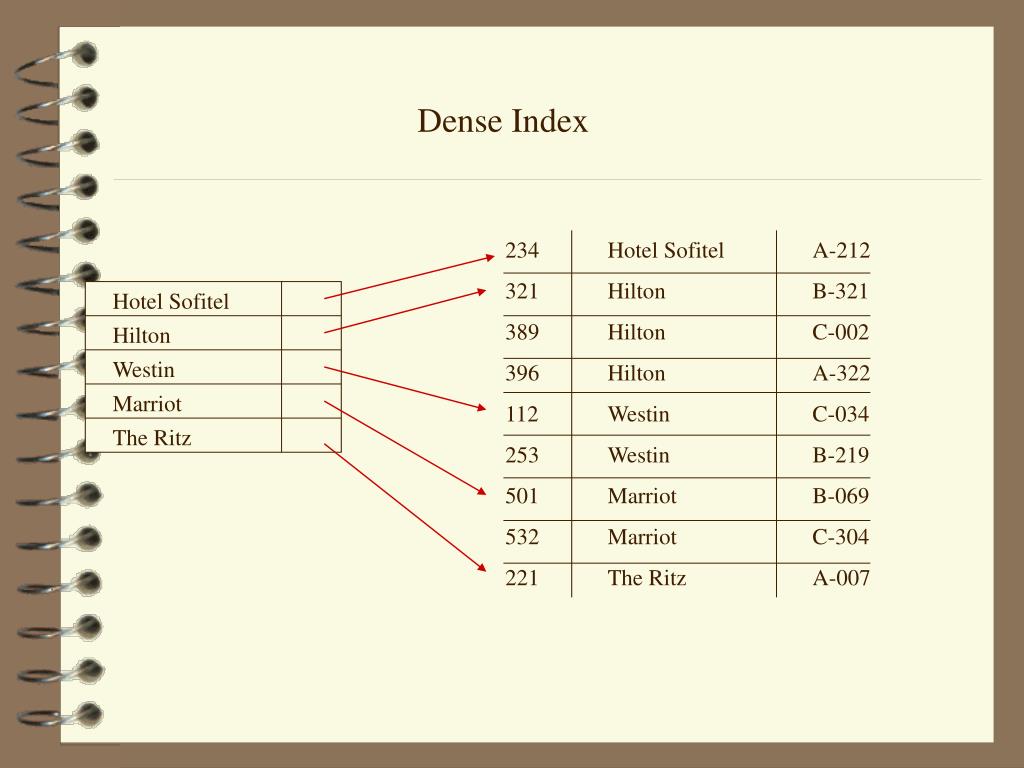 Dense Index

| Hotel Sofitel | |
|---|---|
| Hilton | |
| Westin | |
| Marriot | |
| The Ritz | |

| 234 | Hotel Sofitel | A-212 |
|---|---|---|
| 321 | Hilton | B-321 |
| 389 | Hilton | C-002 |
| 396 | Hilton | A-322 |
| 112 | Westin | C-034 |
| 253 | Westin | B-219 |
| 501 | Marriot | B-069 |
| 532 | Marriot | C-304 |
| 221 | The Ritz | A-007 |